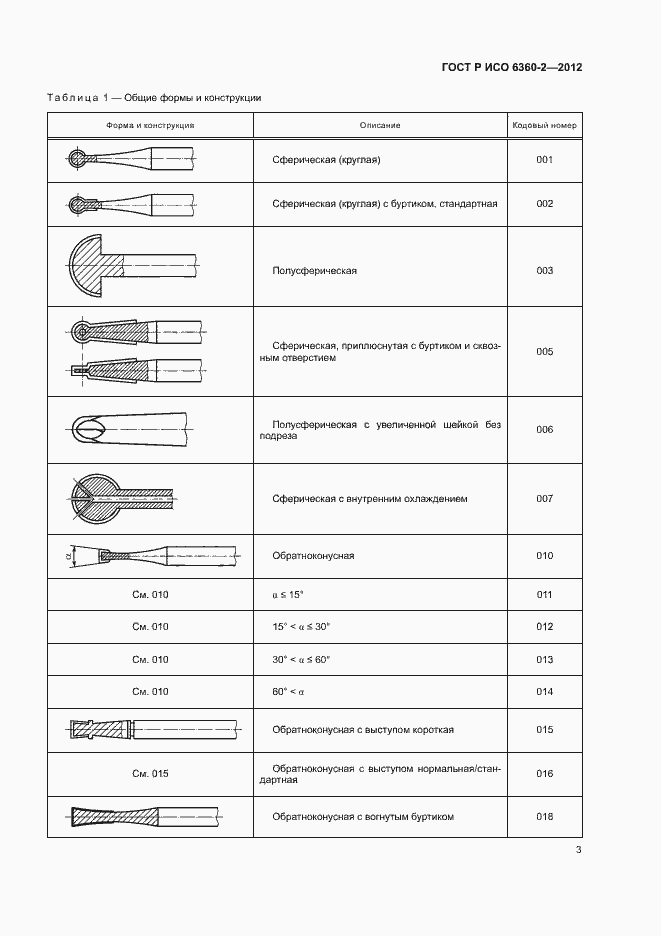 ГОСТ Р ИСО 6360-2—2012

Таблица 1 — Общие формы и конструкции

| Форма и конструкция | Описание | Кодовый номер |
|---|---|---|
| | Сферическая (круглая) | 001 |
| | Сферическая (круглая) с буртиком, стандартная | 002 |
| | Полусферическая | 003 |
| | Сферическая, приплюснутая с буртиком и сквозным отверстием | 005 |
| | Полусферическая с увеличенной шейкой без подреза | 006 |
| | Сферическая с внутренним охлаждением | 007 |
| $\alpha$ | Обратноконусная | 010 |
| См. 010 | $\alpha \leq 15°$ | 011 |
| См. 010 | $15° < \alpha \leq 30°$ | 012 |
| См. 010 | $30° < \alpha \leq 60°$ | 013 |
| См. 010 | $60° < \alpha$ | 014 |
| | Обратноконусная с выступом короткая | 015 |
| См. 015 | Обратноконусная с выступом нормальная/стандартная | 016 |
| | Обратноконусная с вогнутым буртиком | 018 |

3